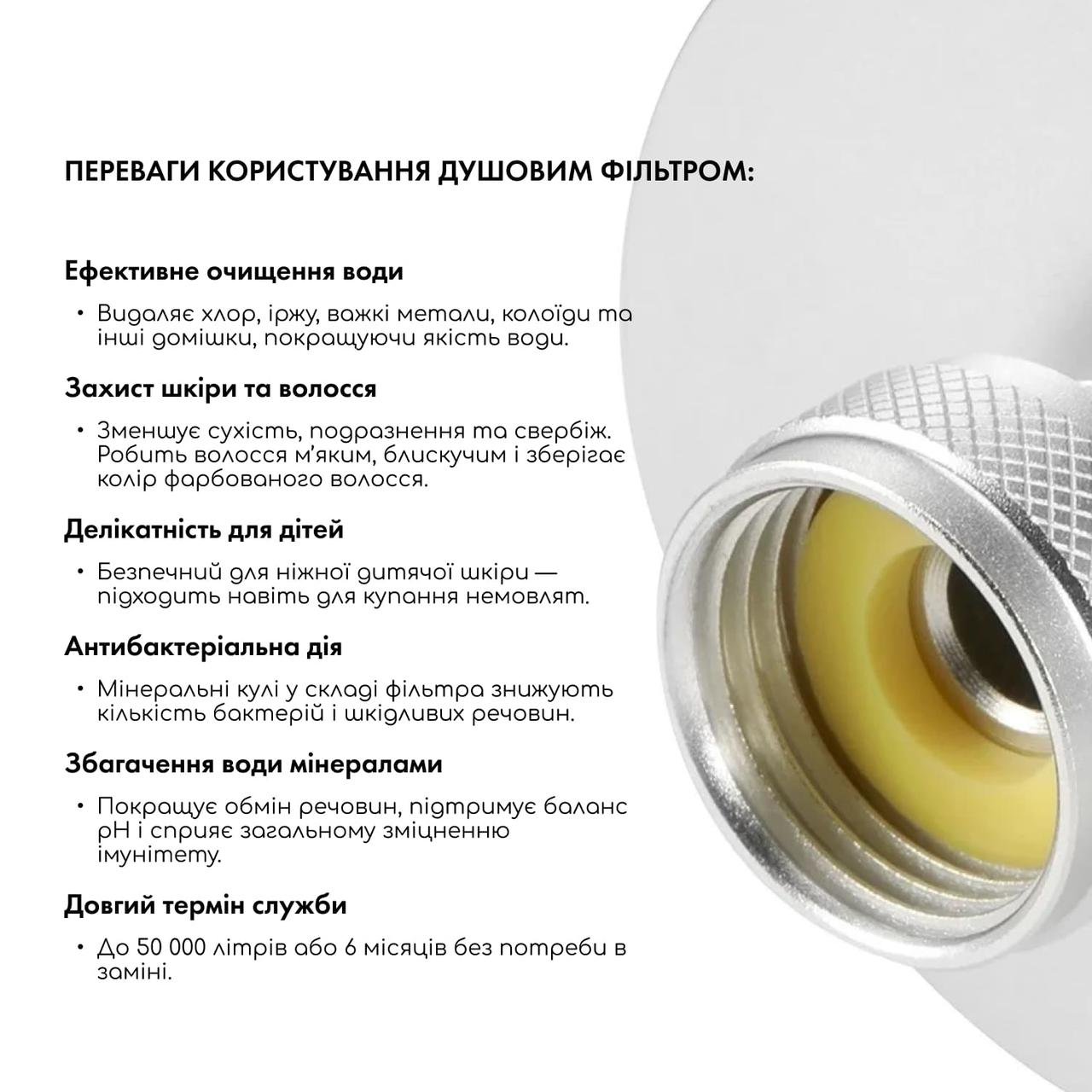 ПЕРЕВАГИ КОРИСТУВАННЯ ДУШОВИМ ФІЛЬТРОМ:

Ефективне очищення води

• Видаляє хлор, іржу, важкі метали, колоїди та інші домішки, покращуючи якість води.

Захист шкіри та волосся

• Зменшує сухість, подразнення та свербіж. Робить волосся м'яким, блискучим і зберігає колір фарбованого волосся.

Делікатність для дітей

• Безпечний для ніжної дитячої шкіри — підходить навіть для купання немовлят.

Антибактеріальна дія

• Мінеральні кулі у складі фільтра знижують кількість бактерій і шкідливих речовин.

Збагачення води мінералами

• Покращує обмін речовин, підтримує баланс pH і сприяє загальному зміцненню імунітету.

Довгий термін служби

• До 50 000 літрів або 6 місяців без потреби в заміні.